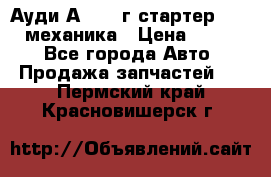 Ауди А г стартер механика Цена
Все города Авто Продажа запчастей
Пермский край Красновишерск г

http://Объявлений.сайт